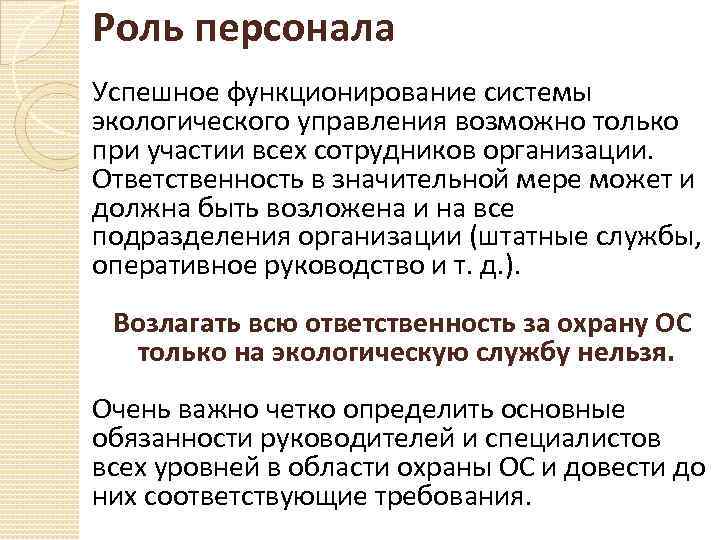 Роль персонала

Успешное функционирование системы экологического управления возможно только при участии всех сотрудников организации. Ответственность в значительной мере может и должна быть возложена и на все подразделения организации (штатные службы, оперативное руководство и т. д.).

Возлагать всю ответственность за охрану ОС только на экологическую службу нельзя.

Очень важно четко определить основные обязанности руководителей и специалистов всех уровней в области охраны ОС и довести до них соответствующие требования.